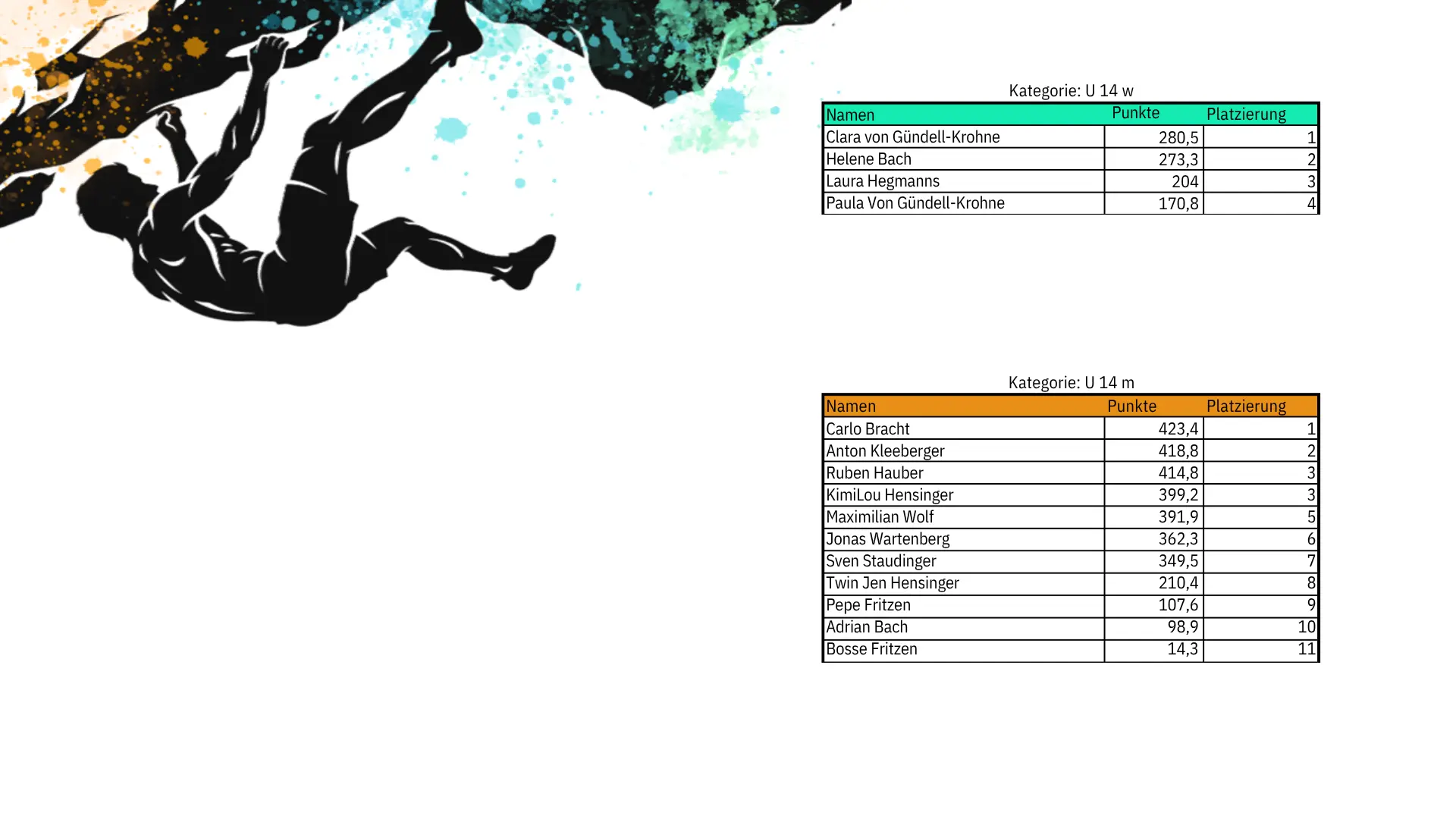 Kategorie: U 14 w

| Namen | Punkte | Platzierung |
|---|---|---|
| Clara von Gündell-Krohne | 280,5 | 1 |
| Helene Bach | 273,3 | 2 |
| Laura Hegmanns | 204 | 3 |
| Paula Von Gündell-Krohne | 170,8 | 4 |

Kategorie: U 14 m

| Namen | Punkte | Platzierung |
|---|---|---|
| Carlo Bracht | 423,4 | 1 |
| Anton Kleeberger | 418,8 | 2 |
| Ruben Hauber | 414,8 | 3 |
| KimiLou Hensinger | 399,2 | 3 |
| Maximilian Wolf | 391,9 | 5 |
| Jonas Wartenberg | 362,3 | 6 |
| Sven Staudinger | 349,5 | 7 |
| Twin Jen Hensinger | 210,4 | 8 |
| Pepe Fritzen | 107,6 | 9 |
| Adrian Bach | 98,9 | 10 |
| Bosse Fritzen | 14,3 | 11 |